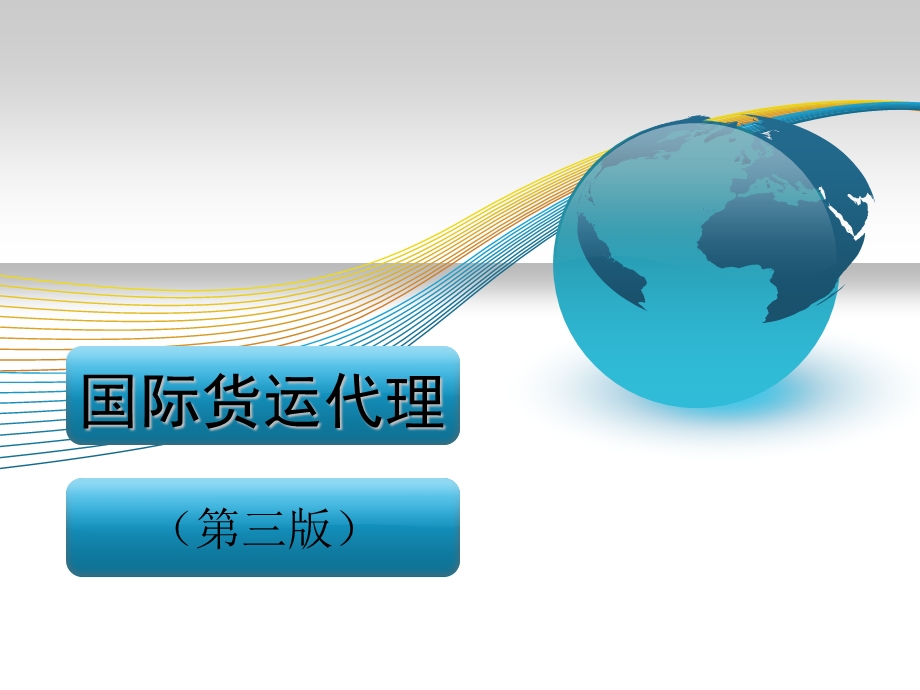 国际货运代理

（第三版）